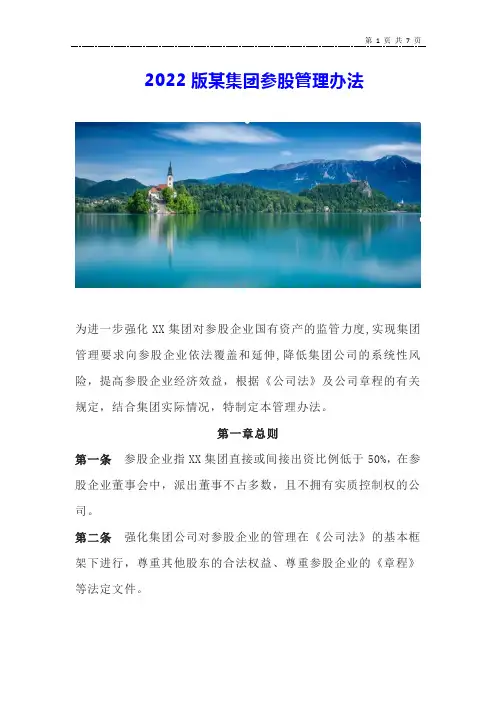 第 1 页 共 7 页

2022 版某集团参股管理办法

为进一步强化 XX 集团对参股企业国有资产的监管力度,实现集团管理要求向参股企业依法覆盖和延伸,降低集团公司的系统性风险，提高参股企业经济效益，根据《公司法》及公司章程的有关规定，结合集团实际情况，特制定本管理办法。

第一章总则

第一条 参股企业指 XX 集团直接或间接出资比例低于 50%，在参股企业董事会中，派出董事不占多数，且不拥有实质控制权的公司。

第二条 强化集团公司对参股企业的管理在《公司法》的基本框架下进行，尊重其他股东的合法权益、尊重参股企业的《章程》等法定文件。